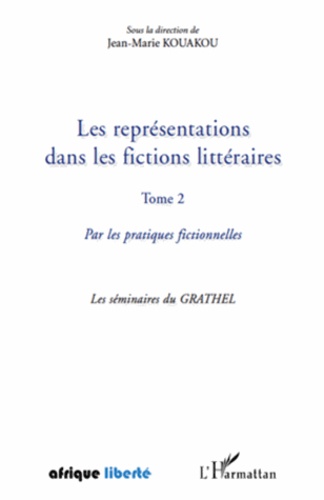 Sous la direction de
Jean-Marie KOUAKOU

Les représentations dans les fictions littéraires

Tome 2

Par les pratiques fictionnelles

Les séminaires du GRATHEL

afrique liberté

L'Harmattan